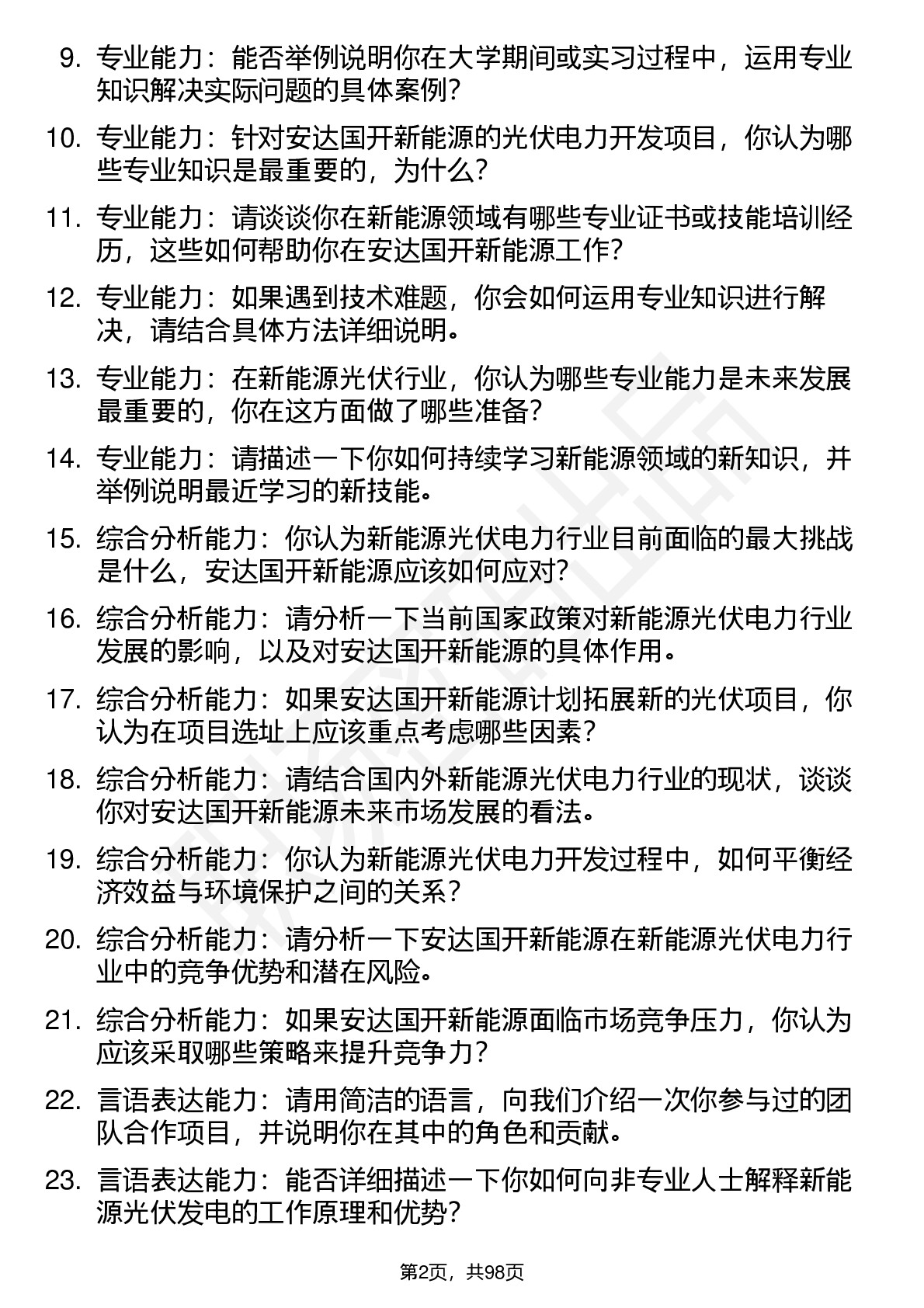 9. 专业能力：能否举例说明你在大学期间或实习过程中，运用专业知识解决实际问题的具体案例？

10. 专业能力：针对安达国开新能源的光伏电力开发项目，你认为哪些专业知识是最重要的，为什么？

11. 专业能力：请谈谈你在新能源领域有哪些专业证书或技能培训经历，这些如何帮助你在安达国开新能源工作？

12. 专业能力：如果遇到技术难题，你会如何运用专业知识进行解决，请结合具体方法详细说明。

13. 专业能力：在新能源光伏行业，你认为哪些专业能力是未来发展最重要的，你在这方面做了哪些准备？

14. 专业能力：请描述一下你如何持续学习新能源领域的新知识，并举例说明最近学习的新技能。

15. 综合分析能力：你认为新能源光伏电力行业目前面临的最大挑战是什么，安达国开新能源应该如何应对？

16. 综合分析能力：请分析一下当前国家政策对新能源光伏电力行业发展的影响，以及对安达国开新能源的具体作用。

17. 综合分析能力：如果安达国开新能源计划拓展新的光伏项目，你认为在项目选址上应该重点考虑哪些因素？

18. 综合分析能力：请结合国内外新能源光伏电力行业的现状，谈谈你对安达国开新能源未来市场发展的看法。

19. 综合分析能力：你认为新能源光伏电力开发过程中，如何平衡经济效益与环境保护之间的关系？

20. 综合分析能力：请分析一下安达国开新能源在新能源光伏电力行业中的竞争优势和潜在风险。

21. 综合分析能力：如果安达国开新能源面临市场竞争压力，你认为应该采取哪些策略来提升竞争力？

22. 言语表达能力：请用简洁的语言，向我们介绍一次你参与过的团队合作项目，并说明你在其中的角色和贡献。

23. 言语表达能力：能否详细描述一下你如何向非专业人士解释新能源光伏发电的工作原理和优势？

第2页，共98页